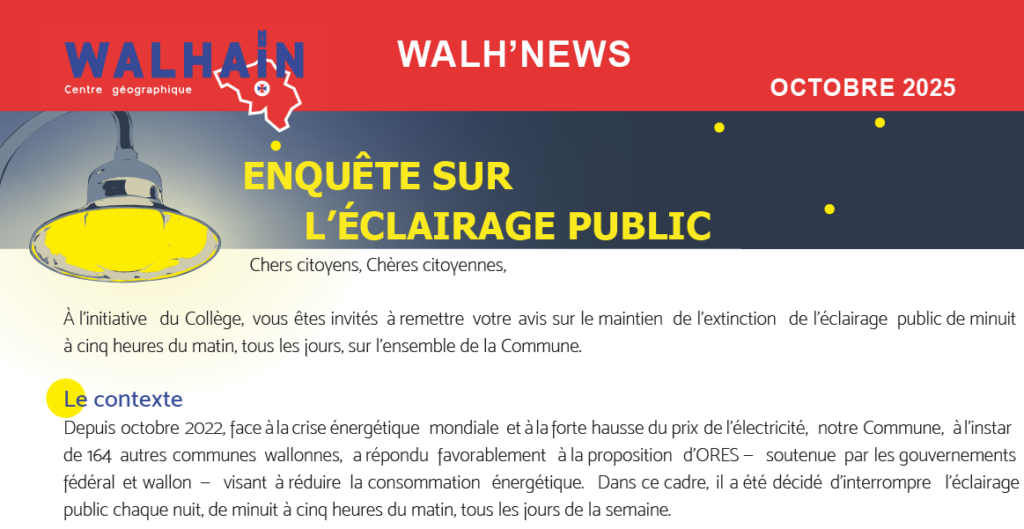 WALHAIN
Centre géographique

WALH'NEWS

OCTOBRE 2025

ENQUÊTE SUR
L'ÉCLAIRAGE PUBLIC

Chers citoyens, Chères citoyennes,

À l'initiative du Collège, vous êtes invités à remettre votre avis sur le maintien de l'extinction de l'éclairage public de minuit à cinq heures du matin, tous les jours, sur l'ensemble de la Commune.

Le contexte

Depuis octobre 2022, face à la crise énergétique mondiale et à la forte hausse du prix de l'électricité, notre Commune, à l'instar de 164 autres communes wallonnes, a répondu favorablement à la proposition d'ORES – soutenue par les gouvernements fédéral et wallon – visant à réduire la consommation énergétique. Dans ce cadre, il a été décidé d'interrompre l'éclairage public chaque nuit, de minuit à cinq heures du matin, tous les jours de la semaine.